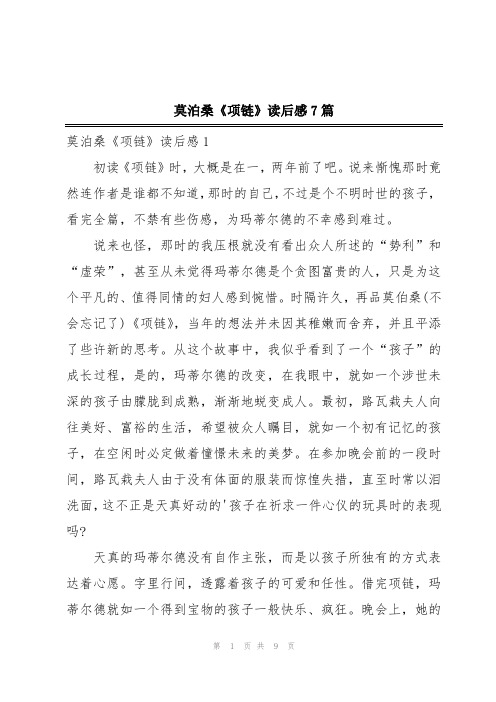 莫泊桑《项链》读后感7篇

莫泊桑《项链》读后感1

初读《项链》时，大概是在一，两年前了吧。说来惭愧那时竟然连作者是谁都不知道，那时的自己，不过是个不明时世的孩子，看完全篇，不禁有些伤感，为玛蒂尔德的不幸感到难过。

说来也怪，那时的我压根就没有看出众人所述的“势利”和“虚荣”，甚至从未觉得玛蒂尔德是个贪图富贵的人，只是为这个平凡的、值得同情的妇人感到惋惜。时隔许久，再品莫伯桑(不会忘记了)《项链》，当年的想法并未因其稚嫩而舍弃，并且平添了些许新的思考。从这个故事中，我似乎看到了一个“孩子”的成长过程，是的，玛蒂尔德的改变，在我眼中，就如一个涉世未深的孩子由朦胧到成熟，渐渐地蜕变成人。最初，路瓦栽夫人向往美好、富裕的生活，希望被众人瞩目，就如一个初有记忆的孩子，在空闲时必定做着憧憬未来的美梦。在参加晚会前的一段时间，路瓦栽夫人由于没有体面的服装而惊惶失措，直至时常以泪洗面，这不正是天真好动的'孩子在祈求一件心仪的玩具时的表现吗?

天真的玛蒂尔德没有自作主张，而是以孩子所独有的方式表达着心愿。字里行间，透露着孩子的可爱和任性。借完项链，玛蒂尔德就如一个得到宝物的孩子一般快乐、疯狂。晚会上，她的

第 1 页 共 9 页